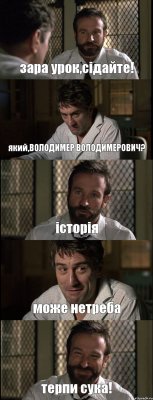 зара урок,сідайте!

який,ВОЛОДИМЕР ВОЛОДИМЕРОВИЧ?

історія

може нетреба

терпи сука!